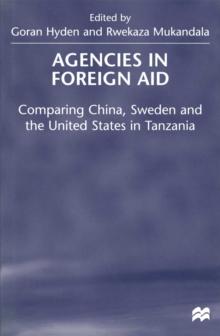 Edited by
Goran Hyden and Rwekaza Mukandala

AGENCIES IN FOREIGN AID

Comparing China, Sweden and the United States in Tanzania